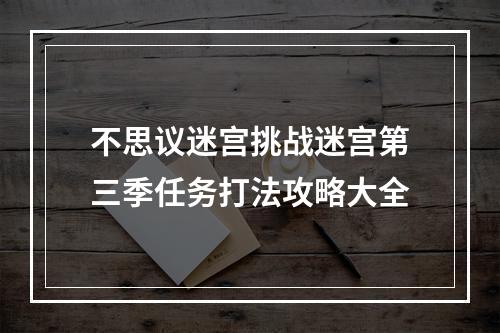 不思议迷宫挑战迷宫第三季任务打法攻略大全